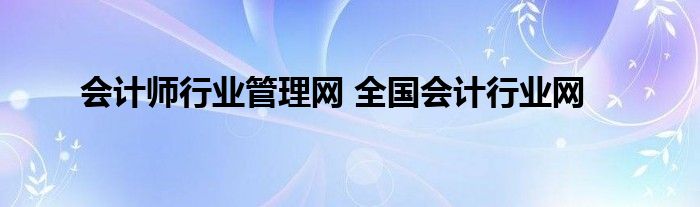 会计师行业管理网 全国会计行业网